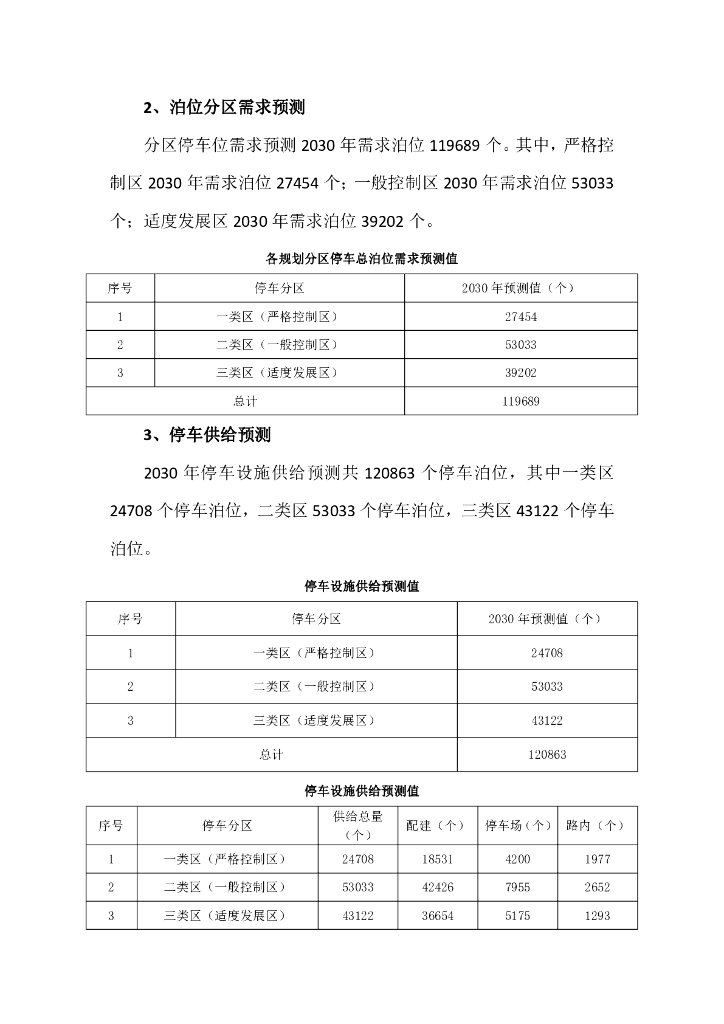 2、泊位分区需求预测

分区停车位需求预测 2030 年需求泊位 119689 个。其中，严格控制区 2030 年需求泊位 27454 个；一般控制区 2030 年需求泊位 53033 个；适度发展区 2030 年需求泊位 39202 个。

各规划分区停车总泊位需求预测值

| 序号 | 停车分区 | 2030 年预测值（个） |
|---|---|---|
| 1 | 一类区（严格控制区） | 27454 |
| 2 | 二类区（一般控制区） | 53033 |
| 3 | 三类区（适度发展区） | 39202 |
| 总计 | | 119689 |

3、停车供给预测

2030 年停车设施供给预测共 120863 个停车泊位，其中一类区 24708 个停车泊位，二类区 53033 个停车泊位，三类区 43122 个停车泊位。

停车设施供给预测值

| 序号 | 停车分区 | 2030 年预测值（个） |
|---|---|---|
| 1 | 一类区（严格控制区） | 24708 |
| 2 | 二类区（一般控制区） | 53033 |
| 3 | 三类区（适度发展区） | 43122 |
| 总计 | | 120863 |

停车设施供给预测值

| 序号 | 停车分区 | 供给总量（个） | 配建（个） | 停车场（个） | 路内（个） |
|---|---|---|---|---|---|
| 1 | 一类区（严格控制区） | 24708 | 18531 | 4200 | 1977 |
| 2 | 二类区（一般控制区） | 53033 | 42426 | 7955 | 2652 |
| 3 | 三类区（适度发展区） | 43122 | 36654 | 5175 | 1293 |